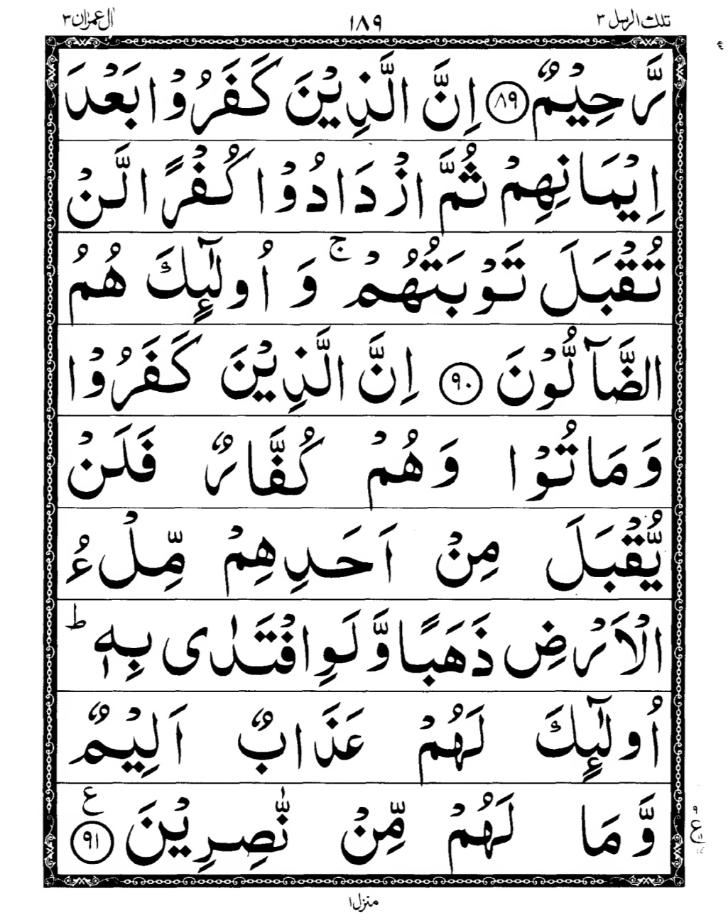 تلك الرسل ٣ ١٨٩ اٰل عمران ٣

رَّحِيْمٌ ﴿٨٩﴾ اِنَّ الَّذِيْنَ كَفَرُوْا بَعْدَ

اِيْمَانِهِمْ ثُمَّ ازْدَادُوْا كُفْرًا لَّنْ

تُقْبَلَ تَوْبَتُهُمْ ۚ وَ اُولٰٓئِكَ هُمُ

الضَّآلُّوْنَ ﴿٩٠﴾ اِنَّ الَّذِيْنَ كَفَرُوْا

وَمَاتُوْا وَهُمْ كُفَّارٌ فَلَنْ

يُّقْبَلَ مِنْ اَحَدِهِمْ مِّلْءُ

الْاَرْضِ ذَهَبًا وَّلَوِ افْتَدٰى بِهٖ ؕ

اُولٰٓئِكَ لَهُمْ عَذَابٌ اَلِيْمٌ

وَّمَا لَهُمْ مِّنْ نّٰصِرِيْنَ ﴿٩١﴾ ع

منزل ١